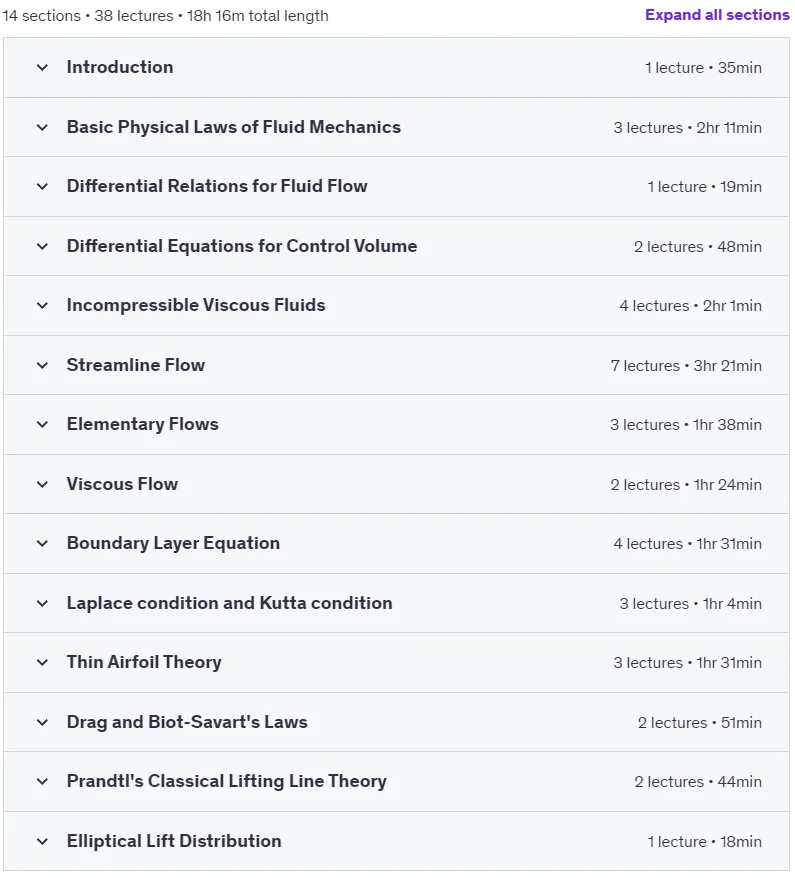 14 sections • 38 lectures • 18h 16m total length

Expand all sections

Introduction 1 lecture • 35min

Basic Physical Laws of Fluid Mechanics 3 lectures • 2hr 11min

Differential Relations for Fluid Flow 1 lecture • 19min

Differential Equations for Control Volume 2 lectures • 48min

Incompressible Viscous Fluids 4 lectures • 2hr 1min

Streamline Flow 7 lectures • 3hr 21min

Elementary Flows 3 lectures • 1hr 38min

Viscous Flow 2 lectures • 1hr 24min

Boundary Layer Equation 4 lectures • 1hr 31min

Laplace condition and Kutta condition 3 lectures • 1hr 4min

Thin Airfoil Theory 3 lectures • 1hr 31min

Drag and Biot-Savart's Laws 2 lectures • 51min

Prandtl's Classical Lifting Line Theory 2 lectures • 44min

Elliptical Lift Distribution 1 lecture • 18min